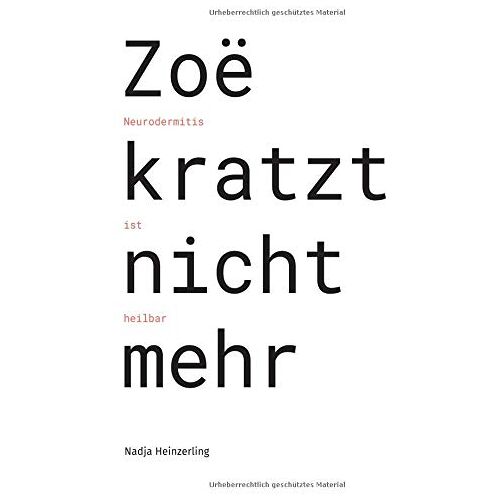 Urheberrechtlich geschütztes Material

Zoë

Neurodermitis

kratzt

ist

nicht

heilbar

mehr

Nadja Heinzerling

Urheberrechtlich geschütztes Material